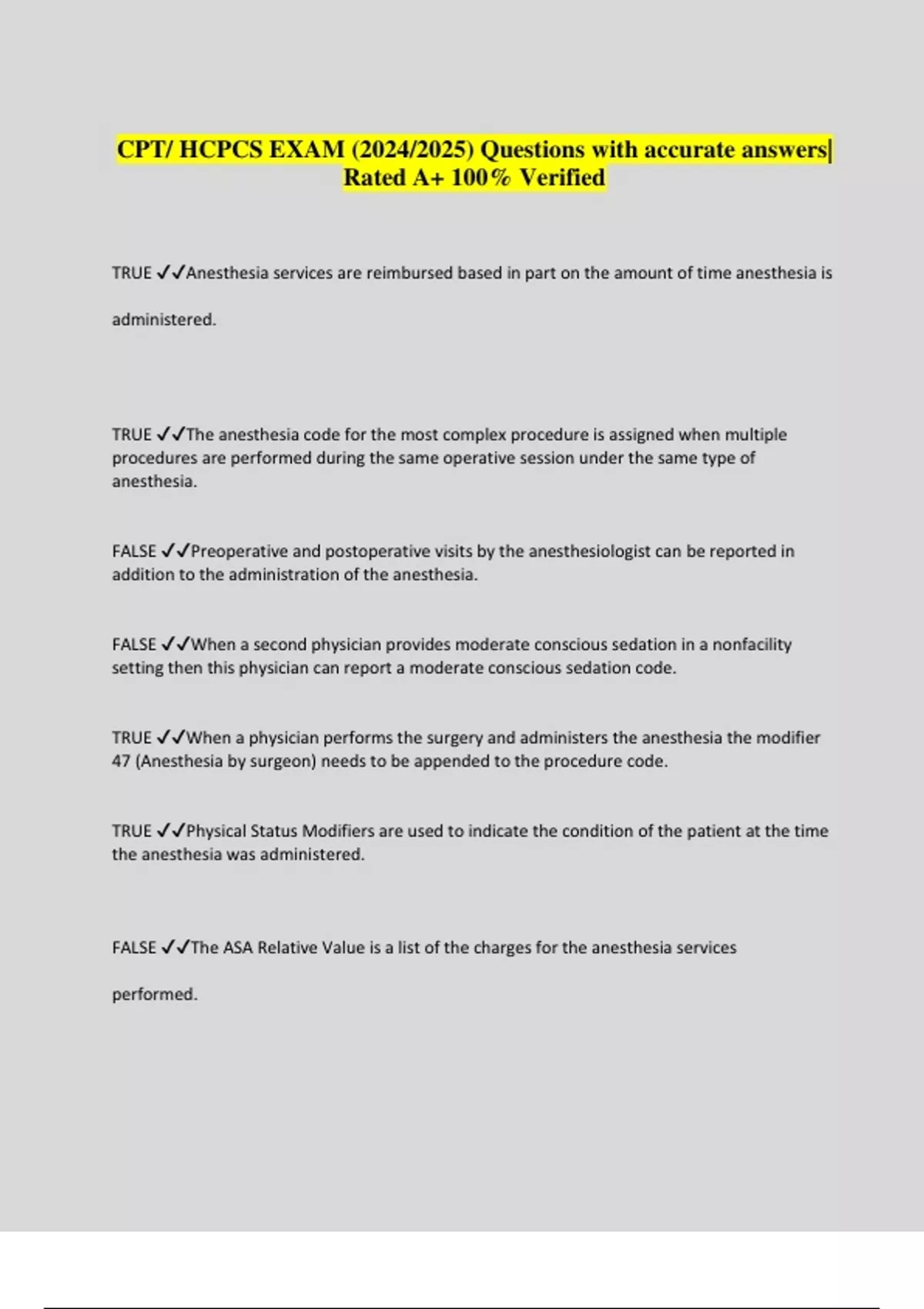 CPT/ HCPCS EXAM (2024/2025) Questions with accurate answers| Rated A+ 100% Verified

TRUE ✓✓Anesthesia services are reimbursed based in part on the amount of time anesthesia is administered.

TRUE ✓✓The anesthesia code for the most complex procedure is assigned when multiple procedures are performed during the same operative session under the same type of anesthesia.

FALSE ✓✓Preoperative and postoperative visits by the anesthesiologist can be reported in addition to the administration of the anesthesia.

FALSE ✓✓When a second physician provides moderate conscious sedation in a nonfacility setting then this physician can report a moderate conscious sedation code.

TRUE ✓✓When a physician performs the surgery and administers the anesthesia the modifier 47 (Anesthesia by surgeon) needs to be appended to the procedure code.

TRUE ✓✓Physical Status Modifiers are used to indicate the condition of the patient at the time the anesthesia was administered.

FALSE ✓✓The ASA Relative Value is a list of the charges for the anesthesia services performed.